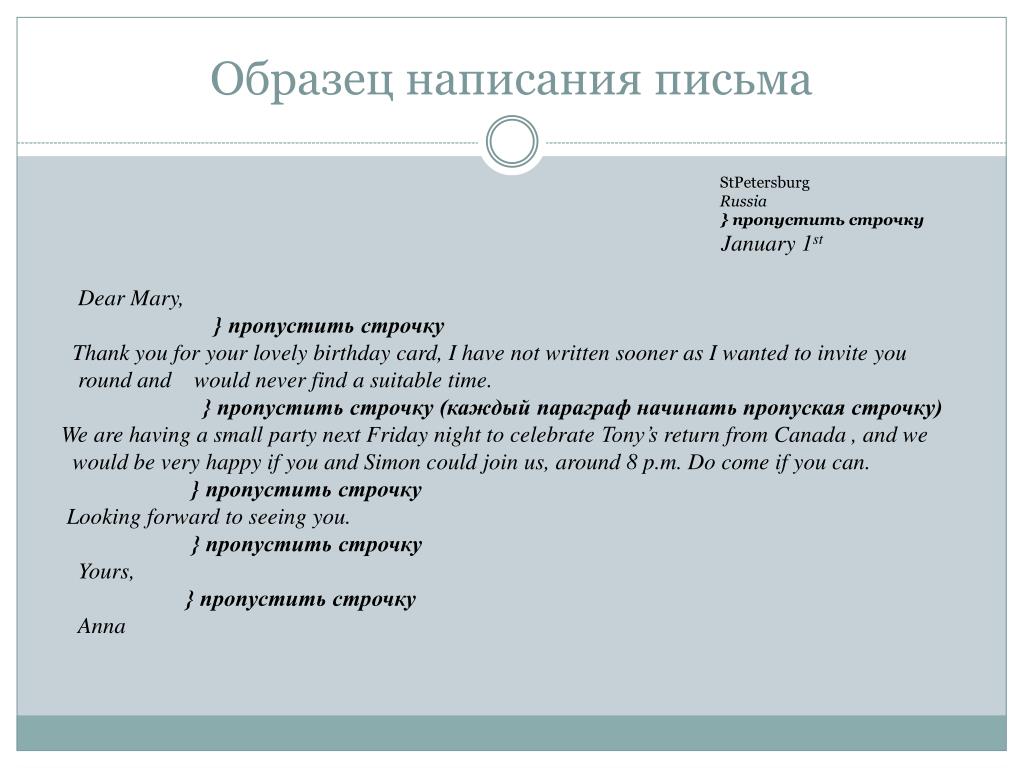 Образец написания письма

StPetersburg
Russia
} пропустить строчку
January 1$^{st}$

Dear Mary,
} пропустить строчку
Thank you for your lovely birthday card, I have not written sooner as I wanted to invite you round and would never find a suitable time.
} пропустить строчку (каждый параграф начинать пропуская строчку)
We are having a small party next Friday night to celebrate Tony's return from Canada , and we would be very happy if you and Simon could join us, around 8 p.m. Do come if you can.
} пропустить строчку
Looking forward to seeing you.
} пропустить строчку
Yours,
} пропустить строчку
Anna